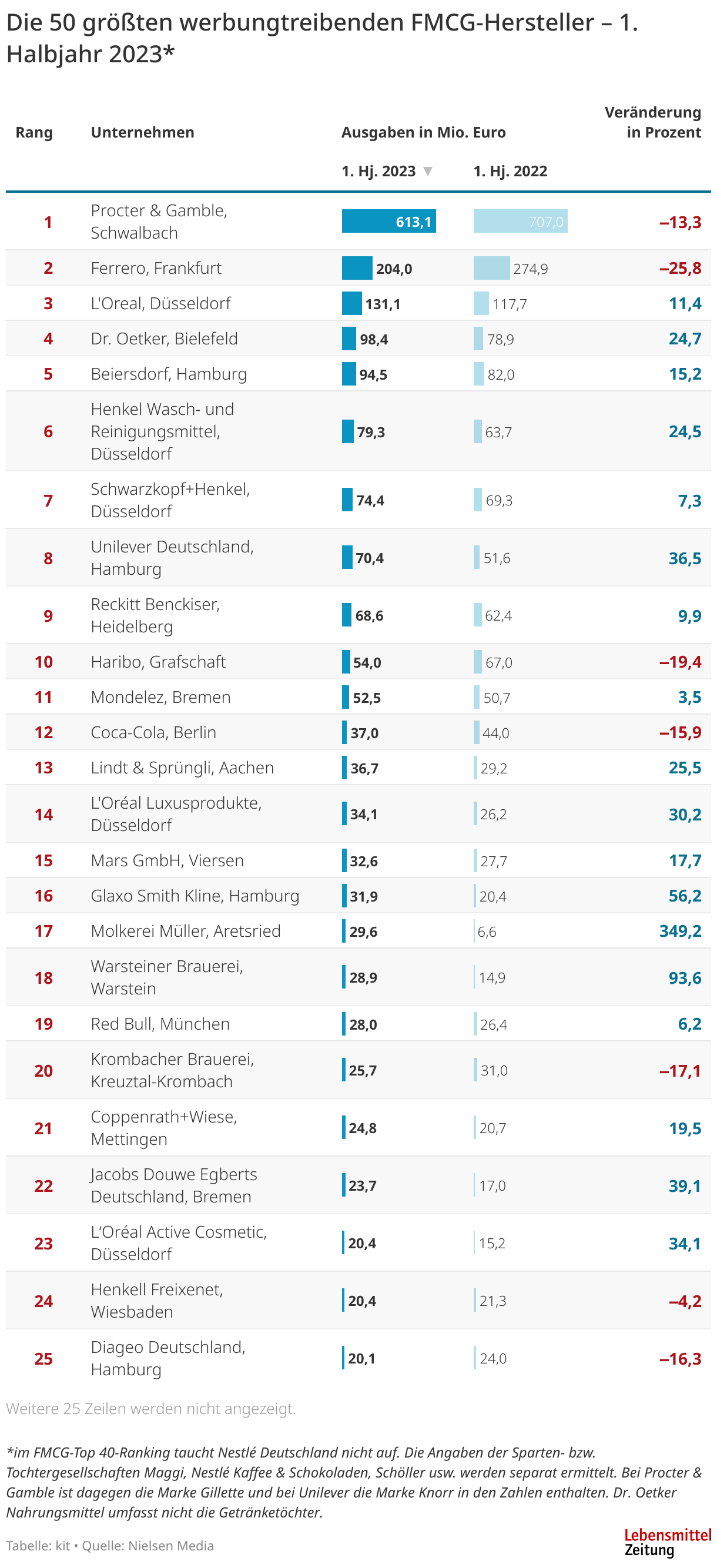 Die 50 größten werbungtreibenden FMCG-Hersteller – 1. Halbjahr 2023*

| Rang | Unternehmen | Ausgaben in Mio. Euro 1. Hj. 2023 ▼ | 1. Hj. 2022 | Veränderung in Prozent |
|---|---|---|---|---|
| 1 | Procter & Gamble, Schwalbach | 613,1 | 707,0 | –13,3 |
| 2 | Ferrero, Frankfurt | 204,0 | 274,9 | –25,8 |
| 3 | L'Oreal, Düsseldorf | 131,1 | 117,7 | 11,4 |
| 4 | Dr. Oetker, Bielefeld | 98,4 | 78,9 | 24,7 |
| 5 | Beiersdorf, Hamburg | 94,5 | 82,0 | 15,2 |
| 6 | Henkel Wasch- und Reinigungsmittel, Düsseldorf | 79,3 | 63,7 | 24,5 |
| 7 | Schwarzkopf+Henkel, Düsseldorf | 74,4 | 69,3 | 7,3 |
| 8 | Unilever Deutschland, Hamburg | 70,4 | 51,6 | 36,5 |
| 9 | Reckitt Benckiser, Heidelberg | 68,6 | 62,4 | 9,9 |
| 10 | Haribo, Grafschaft | 54,0 | 67,0 | –19,4 |
| 11 | Mondelez, Bremen | 52,5 | 50,7 | 3,5 |
| 12 | Coca-Cola, Berlin | 37,0 | 44,0 | –15,9 |
| 13 | Lindt & Sprüngli, Aachen | 36,7 | 29,2 | 25,5 |
| 14 | L'Oréal Luxusprodukte, Düsseldorf | 34,1 | 26,2 | 30,2 |
| 15 | Mars GmbH, Viersen | 32,6 | 27,7 | 17,7 |
| 16 | Glaxo Smith Kline, Hamburg | 31,9 | 20,4 | 56,2 |
| 17 | Molkerei Müller, Aretsried | 29,6 | 6,6 | 349,2 |
| 18 | Warsteiner Brauerei, Warstein | 28,9 | 14,9 | 93,6 |
| 19 | Red Bull, München | 28,0 | 26,4 | 6,2 |
| 20 | Krombacher Brauerei, Kreuztal-Krombach | 25,7 | 31,0 | –17,1 |
| 21 | Coppenrath+Wiese, Mettingen | 24,8 | 20,7 | 19,5 |
| 22 | Jacobs Douwe Egberts Deutschland, Bremen | 23,7 | 17,0 | 39,1 |
| 23 | L'Oréal Active Cosmetic, Düsseldorf | 20,4 | 15,2 | 34,1 |
| 24 | Henkell Freixenet, Wiesbaden | 20,4 | 21,3 | –4,2 |
| 25 | Diageo Deutschland, Hamburg | 20,1 | 24,0 | –16,3 |

Weitere 25 Zeilen werden nicht angezeigt.

*im FMCG-Top 40-Ranking taucht Nestlé Deutschland nicht auf. Die Angaben der Sparten- bzw. Tochtergesellschaften Maggi, Nestlé Kaffee & Schokoladen, Schöller usw. werden separat ermittelt. Bei Procter & Gamble ist dagegen die Marke Gillette und bei Unilever die Marke Knorr in den Zahlen enthalten. Dr. Oetker Nahrungsmittel umfasst nicht die Getränketöchter.

Tabelle: kit • Quelle: Nielsen Media

Lebensmittel Zeitung